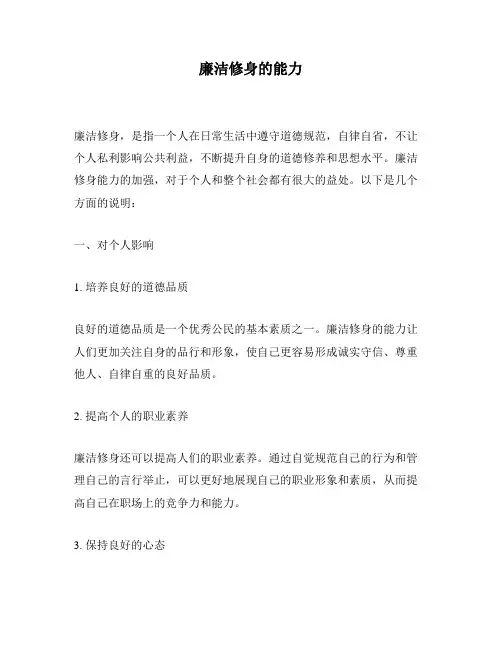 廉洁修身的能力

廉洁修身，是指一个人在日常生活中遵守道德规范，自律自省，不让个人私利影响公共利益，不断提升自身的道德修养和思想水平。廉洁修身能力的加强，对于个人和整个社会都有很大的益处。以下是几个方面的说明：

一、对个人影响

1. 培养良好的道德品质

良好的道德品质是一个优秀公民的基本素质之一。廉洁修身的能力让人们更加关注自身的品行和形象，使自己更容易形成诚实守信、尊重他人、自律自重的良好品质。

2. 提高个人的职业素养

廉洁修身还可以提高人们的职业素养。通过自觉规范自己的行为和管理自己的言行举止，可以更好地展现自己的职业形象和素质，从而提高自己在职场上的竞争力和能力。

3. 保持良好的心态